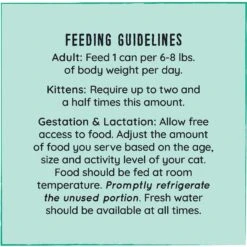 FEEDING GUIDELINES

Adult: Feed 1 can per 6-8 lbs. of body weight per day.

Kittens: Require up to two and a half times this amount.

Gestation & Lactation: Allow free access to food. Adjust the amount of food you serve based on the age, size and activity level of your cat. Food should be fed at room temperature. Promptly refrigerate the unused portion. Fresh water should be available at all times.